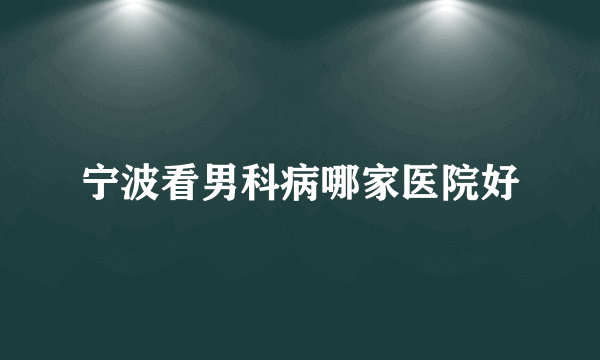 宁波看男科病哪家医院好